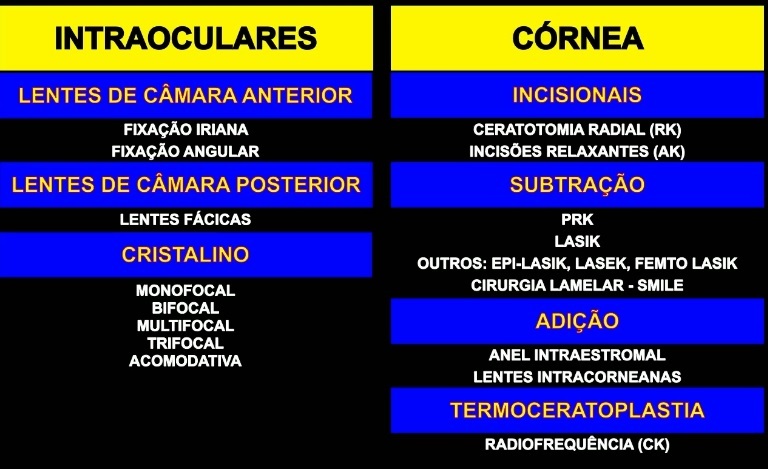 INTRAOCULARES

LENTES DE CÂMARA ANTERIOR

FIXAÇÃO IRIANA
FIXAÇÃO ANGULAR

LENTES DE CÂMARA POSTERIOR

LENTES FÁCICAS

CRISTALINO

MONOFOCAL
BIFOCAL
MULTIFOCAL
TRIFOCAL
ACOMODATIVA

CÓRNEA

INCISIONAIS

CERATOTOMIA RADIAL (RK)
INCISÕES RELAXANTES (AK)

SUBTRAÇÃO

PRK
LASIK
OUTROS: EPI-LASIK, LASEK, FEMTO LASIK
CIRURGIA LAMELAR - SMILE

ADIÇÃO

ANEL INTRAESTROMAL
LENTES INTRACORNEANAS

TERMOCERATOPLASTIA

RADIOFREQUÊNCIA (CK)